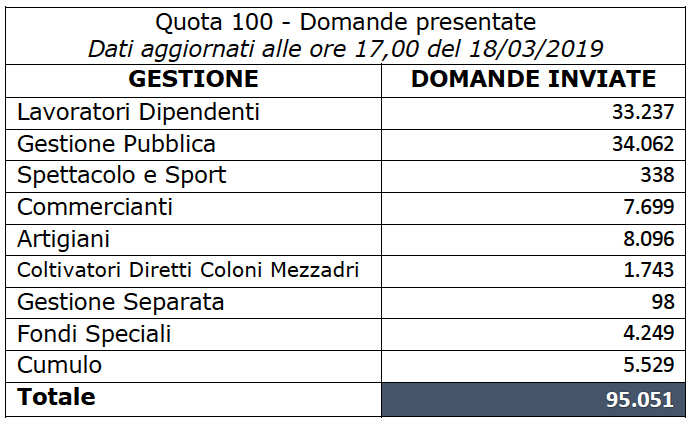 Quota 100 - Domande presentate
Dati aggiornati alle ore 17,00 del 18/03/2019

| GESTIONE | DOMANDE INVIATE |
|---|---|
| Lavoratori Dipendenti | 33.237 |
| Gestione Pubblica | 34.062 |
| Spettacolo e Sport | 338 |
| Commercianti | 7.699 |
| Artigiani | 8.096 |
| Coltivatori Diretti Coloni Mezzadri | 1.743 |
| Gestione Separata | 98 |
| Fondi Speciali | 4.249 |
| Cumulo | 5.529 |
| Totale | 95.051 |